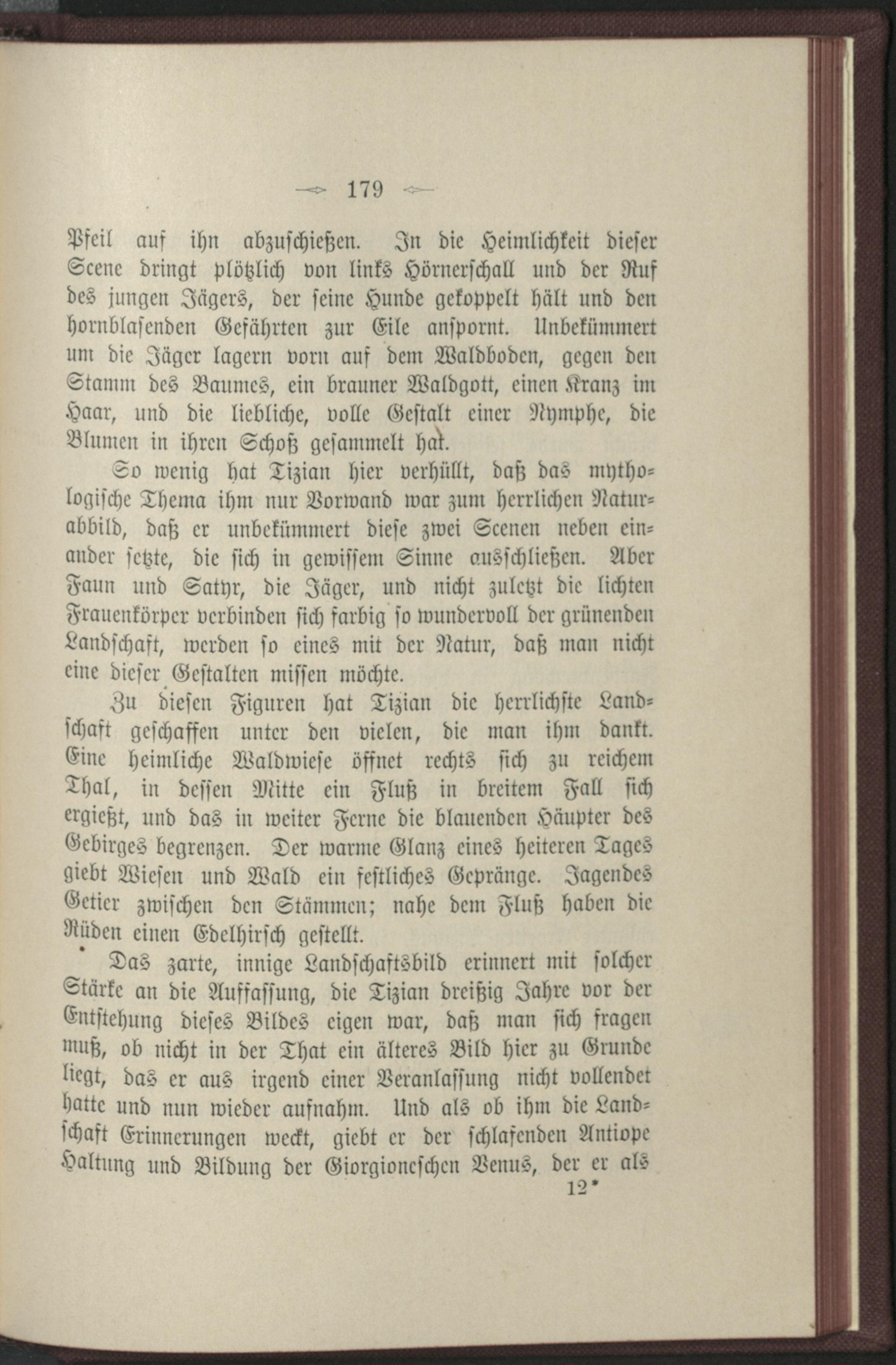 179

Pfeil auf ihn abzuschießen. In die Heimlichkeit dieser Scene dringt plötzlich von links Hörnerschall und der Ruf des jungen Jägers, der seine Hunde gekoppelt hält und den hornblasenden Gefährten zur Eile anspornt. Unbekümmert um die Jäger lagern vorn auf dem Waldboden, gegen den Stamm des Baumes, ein brauner Waldgott, einen Kranz im Haar, und die liebliche, volle Gestalt einer Nymphe, die Blumen in ihren Schoß gesammelt hat.

So wenig hat Tizian hier verhüllt, daß das mythologische Thema ihm nur Vorwand war zum herrlichen Naturabbild, daß er unbekümmert diese zwei Scenen neben einander setzte, die sich in gewissem Sinne ausschließen. Aber Faun und Satyr, die Jäger, und nicht zuletzt die lichten Frauenkörper verbinden sich farbig so wundervoll der grünenden Landschaft, werden so eines mit der Natur, daß man nicht eine dieser Gestalten missen möchte.

Zu diesen Figuren hat Tizian die herrlichste Landschaft geschaffen unter den vielen, die man ihm dankt. Eine heimliche Waldwiese öffnet rechts sich zu reichem Thal, in dessen Mitte ein Fluß in breitem Fall sich ergießt, und das in weiter Ferne die blauenden Häupter des Gebirges begrenzen. Der warme Glanz eines heiteren Tages giebt Wiesen und Wald ein festliches Gepränge. Jagendes Getier zwischen den Stämmen; nahe dem Fluß haben die Rüden einen Edelhirsch gestellt.

Das zarte, innige Landschaftsbild erinnert mit solcher Stärke an die Auffassung, die Tizian dreißig Jahre vor der Entstehung dieses Bildes eigen war, daß man sich fragen muß, ob nicht in der That ein älteres Bild hier zu Grunde liegt, das er aus irgend einer Veranlassung nicht vollendet hatte und nun wieder aufnahm. Und als ob ihm die Landschaft Erinnerungen weckt, giebt er der schlafenden Antiope Haltung und Bildung der Giorgioneschen Venus, der er als

12*